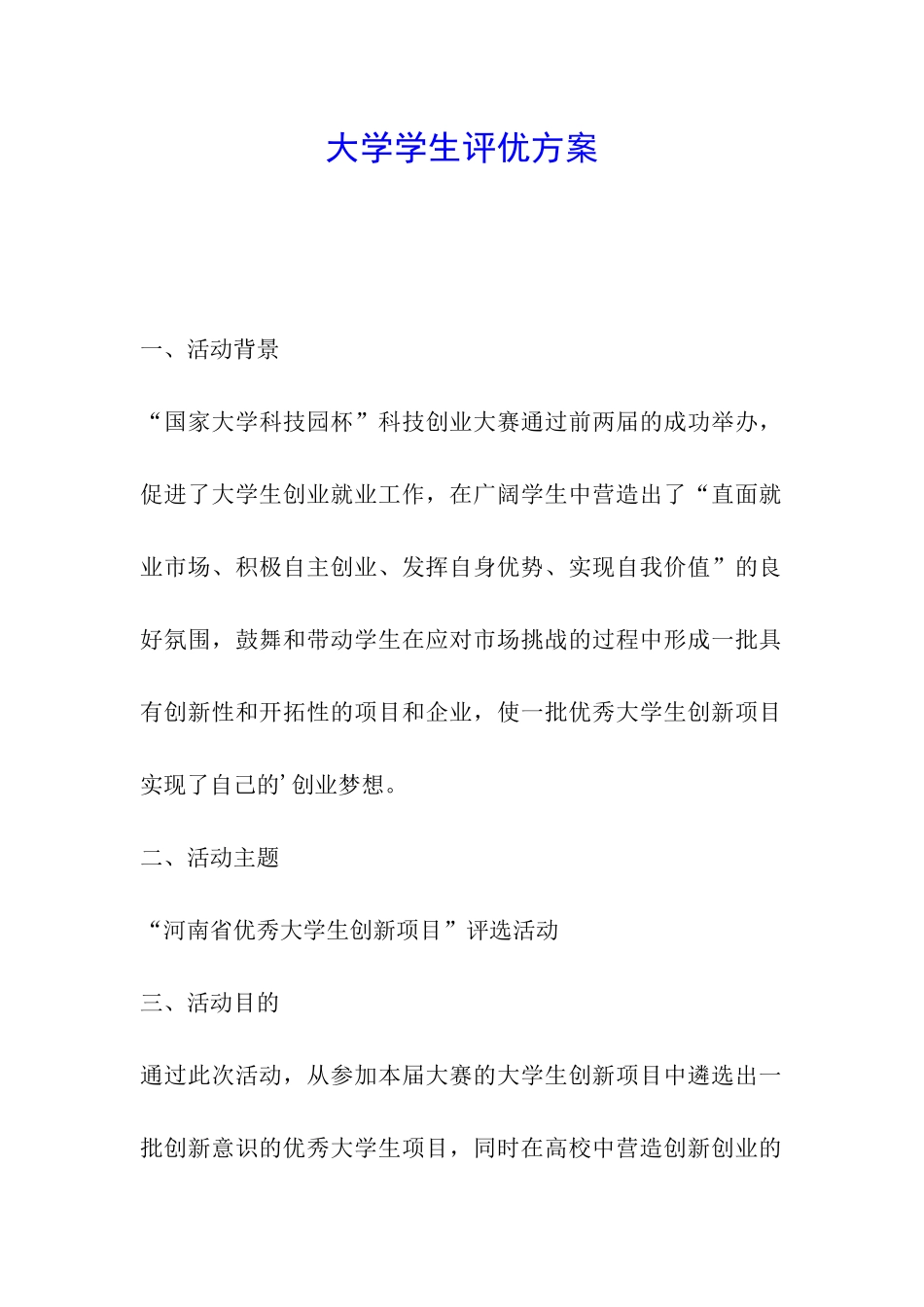 大学学生评优方案

一、活动背景

“国家大学科技园杯”科技创业大赛通过前两届的成功举办，促进了大学生创业就业工作，在广阔学生中营造出了“直面就业市场、积极自主创业、发挥自身优势、实现自我价值”的良好氛围，鼓舞和带动学生在应对市场挑战的过程中形成一批具有创新性和开拓性的项目和企业，使一批优秀大学生创新项目实现了自己的’创业梦想。

二、活动主题

“河南省优秀大学生创新项目”评选活动

三、活动目的

通过此次活动，从参加本届大赛的大学生创新项目中遴选出一批创新意识的优秀大学生项目，同时在高校中营造创新创业的